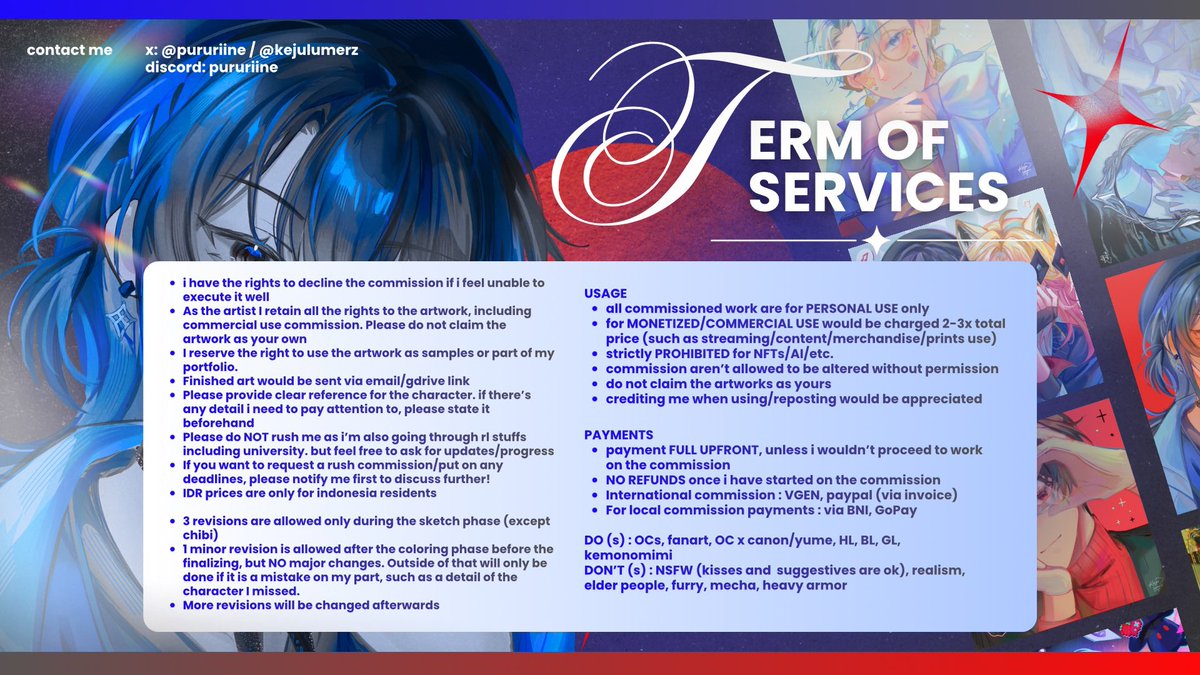 contact me

x: @pururiine / @kejulumerz
discord: pururiine

TERM OF SERVICES

• i have the rights to decline the commission if i feel unable to execute it well
• As the artist I retain all the rights to the artwork, including commercial use commission. Please do not claim the artwork as your own
• I reserve the right to use the artwork as samples or part of my portfolio.
• Finished art would be sent via email/gdrive link
• Please provide clear reference for the character. if there's any detail i need to pay attention to, please state it beforehand
• Please do NOT rush me as i'm also going through rl stuffs including university. but feel free to ask for updates/progress
• If you want to request a rush commission/put on any deadlines, please notify me first to discuss further!
• IDR prices are only for indonesia residents

• 3 revisions are allowed only during the sketch phase (except chibi)
• 1 minor revision is allowed after the coloring phase before the finalizing, but NO major changes. Outside of that will only be done if it is a mistake on my part, such as a detail of the character I missed.
• More revisions will be changed afterwards

USAGE
• all commissioned work are for PERSONAL USE only
• for MONETIZED/COMMERCIAL USE would be charged 2-3x total price (such as streaming/content/merchandise/prints use)
• strictly PROHIBITED for NFTs/AI/etc.
• commission aren't allowed to be altered without permission
• do not claim the artworks as yours
• crediting me when using/reposting would be appreciated

PAYMENTS
• payment FULL UPFRONT, unless i wouldn't proceed to work on the commission
• NO REFUNDS once i have started on the commission
• International commission : VGEN, paypal (via invoice)
• For local commission payments : via BNI, GoPay

DO (s) : OCs, fanart, OC x canon/yume, HL, BL, GL, kemonomimi
DON'T (s) : NSFW (kisses and suggestives are ok), realism, elder people, furry, mecha, heavy armor